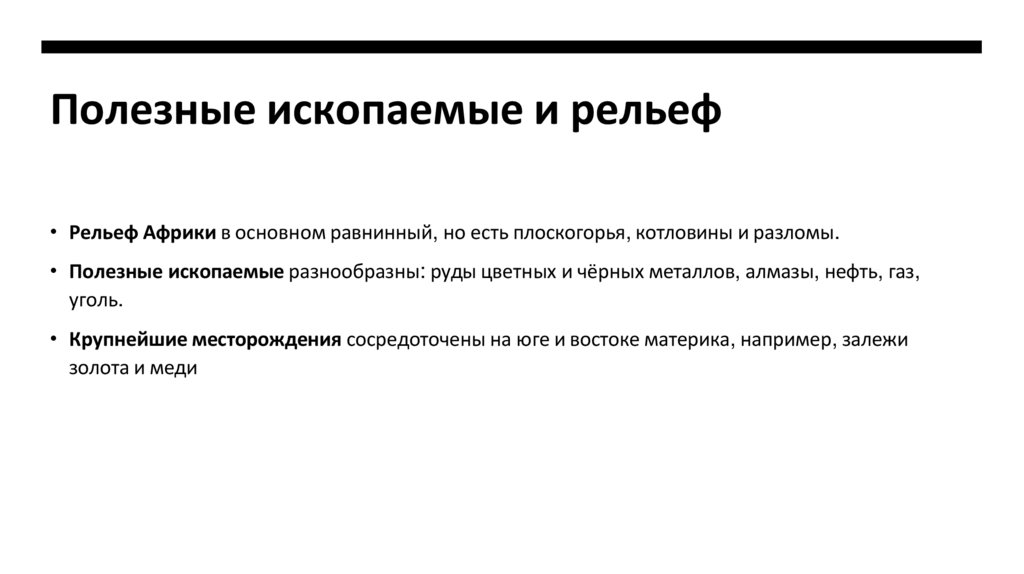 Полезные ископаемые и рельеф

• Рельеф Африки в основном равнинный, но есть плоскогорья, котловины и разломы.
• Полезные ископаемые разнообразны: руды цветных и чёрных металлов, алмазы, нефть, газ, уголь.
• Крупнейшие месторождения сосредоточены на юге и востоке материка, например, залежи золота и меди